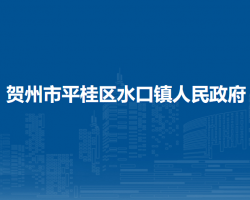 贺州市平桂区水口镇人民政府